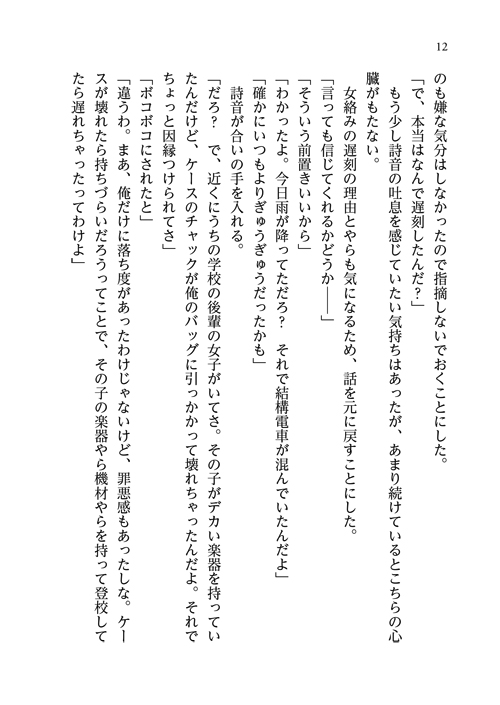 12

のも嫌な気分はしなかったので指摘しないでおくことにした。

「で、本当はなんで遅刻したんだ？」

もう少し詩音の吐息を感じていたい気持ちはあったが、あまり続けているとこちらの心臓がもたない。

女絡みの遅刻の理由とやらも気になるため、話を元に戻すことにした。

「言っても信じてくれるかどうか――」

「そういう前置きいいから」

「わかったよ。今日雨が降ってただろ？　それで結構電車が混んでいたんだよ」

「確かにいつもよりぎゅうぎゅうだったかも」

詩音が合いの手を入れる。

「だろ？　で、近くにうちの学校の後輩の女子がいてさ。その子がデカい楽器を持っていたんだけど、ケースのチャックが俺のバッグに引っかかって壊れちゃったんだよ。それでちょっと因縁つけられてさ」

「ボコボコにされたと」

「違うわ。まあ、俺だけに落ち度があったわけじゃないけど、罪悪感もあったしな。ケースが壊れたら持ちづらいだろうってことで、その子の楽器やら機材やらを持って登校してたら遅れちゃったってわけよ」